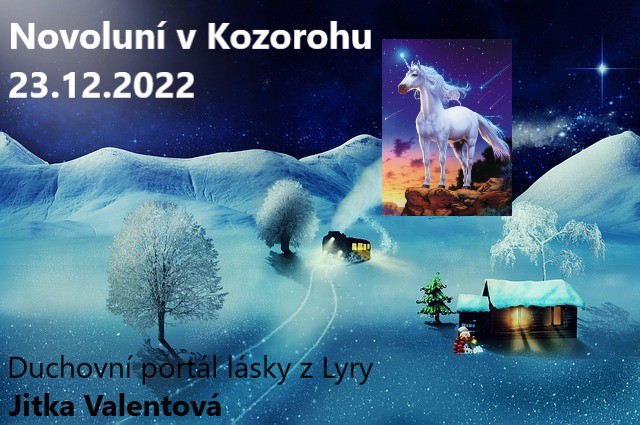 Novoluní v Kozorohu
23.12.2022

Duchovní portál lásky z Lyry
Jitka Valentová